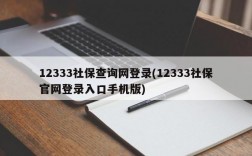 12333社保查询网登录(12333社保官网登录入口手机版)